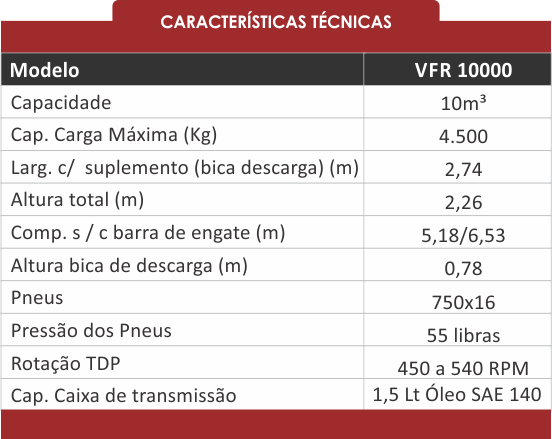 CARACTERÍSTICAS TÉCNICAS

| Modelo | VFR 10000 |
|---|---|
| Capacidade | 10m³ |
| Cap. Carga Máxima (Kg) | 4.500 |
| Larg. c/ suplemento (bica descarga) (m) | 2,74 |
| Altura total (m) | 2,26 |
| Comp. s / c barra de engate (m) | 5,18/6,53 |
| Altura bica de descarga (m) | 0,78 |
| Pneus | 750x16 |
| Pressão dos Pneus | 55 libras |
| Rotação TDP | 450 a 540 RPM |
| Cap. Caixa de transmissão | 1,5 Lt Óleo SAE 140 |